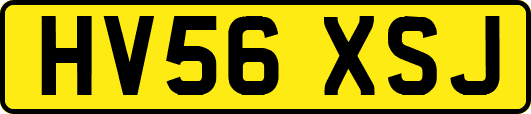 HV56 XSJ